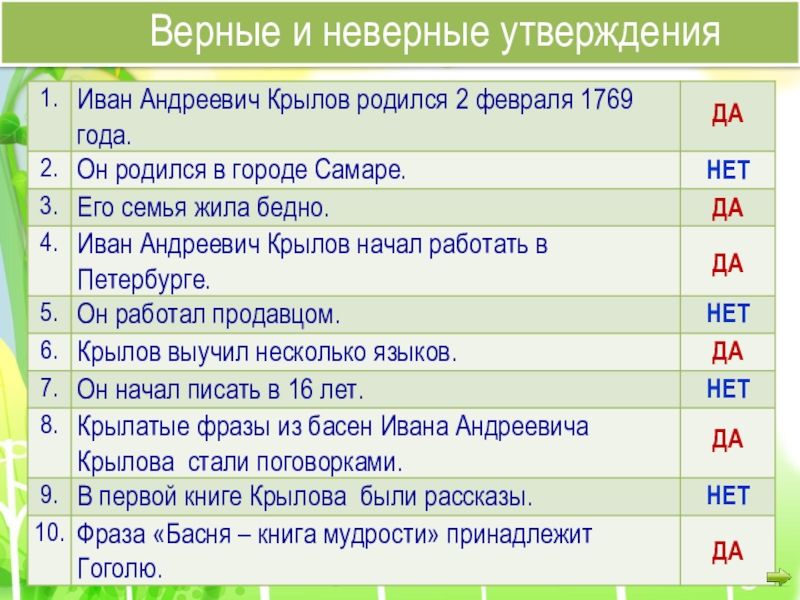 Верные и неверные утверждения

| 1. | Иван Андреевич Крылов родился 2 февраля 1769 года. | ДА |
|---|---|---|
| 2. | Он родился в городе Самаре. | НЕТ |
| 3. | Его семья жила бедно. | ДА |
| 4. | Иван Андреевич Крылов начал работать в Петербурге. | ДА |
| 5. | Он работал продавцом. | НЕТ |
| 6. | Крылов выучил несколько языков. | ДА |
| 7. | Он начал писать в 16 лет. | НЕТ |
| 8. | Крылатые фразы из басен Ивана Андреевича Крылова стали поговорками. | ДА |
| 9. | В первой книге Крылова были рассказы. | НЕТ |
| 10. | Фраза «Басня – книга мудрости» принадлежит Гоголю. | ДА |